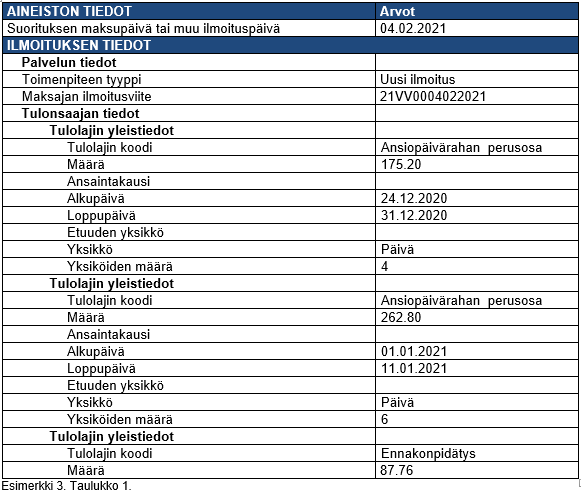 | AINEISTON TIEDOT | Arvot |
|---|---|
| Suorituksen maksupäivä tai muu ilmoituspäivä | 04.02.2021 |
| ILMOITUKSEN TIEDOT | |
| Palvelun tiedot | |
| Toimenpiteen tyyppi | Uusi ilmoitus |
| Maksajan ilmoitusviite | 21VV0004022021 |
| Tulonsaajan tiedot | |
| Tulolajin yleistiedot | |
| Tulolajin koodi | Ansiopäivärahan perusosa |
| Määrä | 175.20 |
| Ansaintakausi | |
| Alkupäivä | 24.12.2020 |
| Loppupäivä | 31.12.2020 |
| Etuuden yksikkö | |
| Yksikkö | Päivä |
| Yksiköiden määrä | 4 |
| Tulolajin yleistiedot | |
| Tulolajin koodi | Ansiopäivärahan perusosa |
| Määrä | 262.80 |
| Ansaintakausi | |
| Alkupäivä | 01.01.2021 |
| Loppupäivä | 11.01.2021 |
| Etuuden yksikkö | |
| Yksikkö | Päivä |
| Yksiköiden määrä | 6 |
| Tulolajin yleistiedot | |
| Tulolajin koodi | Ennakonpidätys |
| Määrä | 87.76 |

Esimerkki 3. Taulukko 1.